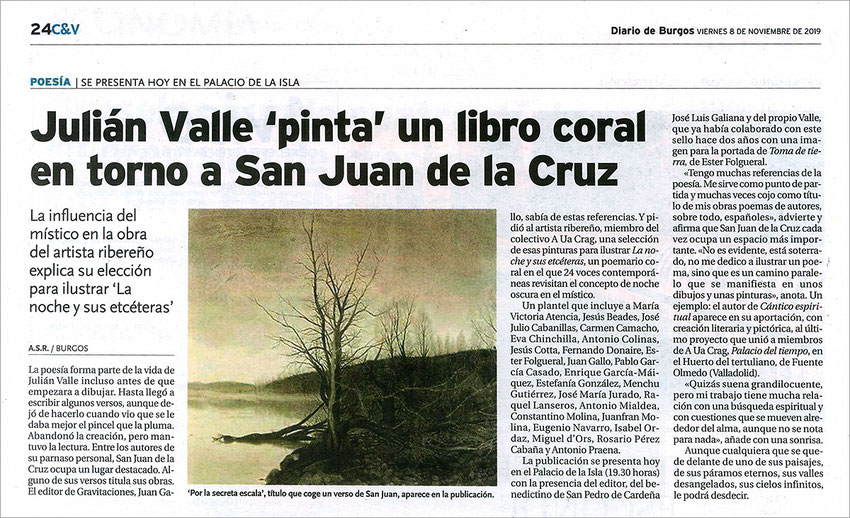 24C&V

Diario de Burgos VIERNES 8 DE NOVIEMBRE DE 2019

POESÍA | SE PRESENTA HOY EN EL PALACIO DE LA ISLA

Julián Valle 'pinta' un libro coral en torno a San Juan de la Cruz

La influencia del místico en la obra del artista ribereño explica su elección para ilustrar 'La noche y sus etcéteras'

A.S.R. / BURGOS

La poesía forma parte de la vida de Julián Valle incluso antes de que empezara a dibujar. Hasta llegó a escribir algunos versos, aunque dejó de hacerlo cuando vio que se le daba mejor el pincel que la pluma. Abandonó la creación, pero mantuvo la lectura. Entre los autores de su parnaso personal, San Juan de la Cruz ocupa un lugar destacado. Alguno de sus versos titula sus obras. El editor de Gravitaciones, Juan Gallo, sabía de estas referencias. Y pidió al artista ribereño, miembro del colectivo A Ua Crag, una selección de esas pinturas para ilustrar La noche y sus etcéteras, un poemario coral en el que 24 voces contemporáneas revisitan el concepto de noche oscura en el místico.

Un plantel que incluye a María Victoria Atencia, Jesús Beades, José Julio Cabanillas, Carmen Camacho, Eva Chinchilla, Antonio Colinas, Jesús Cotta, Fernando Donaire, Ester Folgueral, Juan Gallo, Pablo García Casado, Enrique García-Máiquez, Estefanía González, Menchu Gutiérrez, José María Jurado, Raquel Lanseros, Antonio Mialdea, Constantino Molina, Juanfran Molina, Eugenio Navarro, Isabel Ordaz, Miguel d'Ors, Rosario Pérez Cabaña y Antonio Praena.

La publicación se presenta hoy en el Palacio de la Isla (19.30 horas) con la presencia del editor, del benedictino de San Pedro de Cardeña José Luis Galiana y del propio Valle, que ya había colaborado con este sello hace dos años con una imagen para la portada de Toma de tierra, de Ester Folgueral.

«Tengo muchas referencias de la poesía. Me sirve como punto de partida y muchas veces cojo como título de mis obras poemas de autores, sobre todo, españoles», advierte y afirma que San Juan de la Cruz cada vez ocupa un espacio más importante. «No es evidente, está soterrado, no me dedico a ilustrar un poema, sino que es un camino paralelo que se manifiesta en unos dibujos y unas pinturas», anota. Un ejemplo: el autor de Cántico espiritual aparece en su aportación, con creación literaria y pictórica, al último proyecto que unió a miembros de A Ua Crag, Palacio del tiempo, en el Huerto del tertuliano, de Fuente Olmedo (Valladolid).

«Quizás suena grandilocuente, pero mi trabajo tiene mucha relación con una búsqueda espiritual y con cuestiones que se mueven alrededor del alma, aunque no se nota para nada», añade con una sonrisa.

Aunque cualquiera que se quede delante de uno de sus paisajes, de sus páramos eternos, sus valles desangelados, sus cielos infinitos, le podrá desdecir.

'Por la secreta escala', título que coge un verso de San Juan, aparece en la publicación.